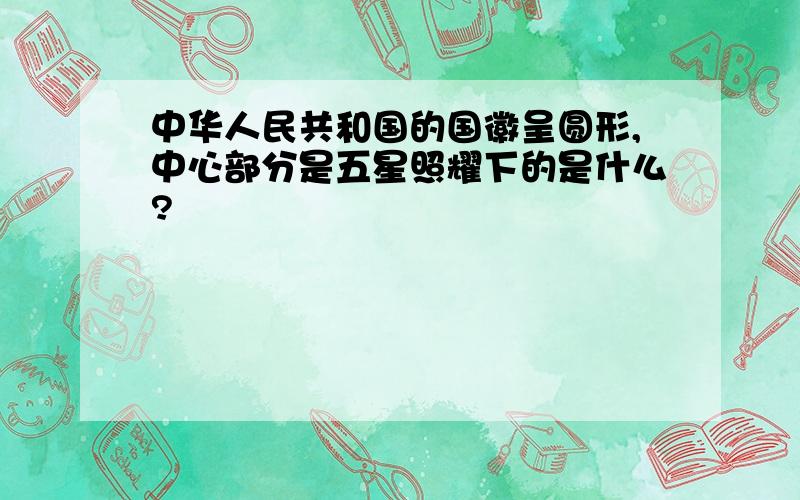 中华人民共和国的国徽呈圆形,中心部分是五星照耀下的是什么?

ABC

Back to School